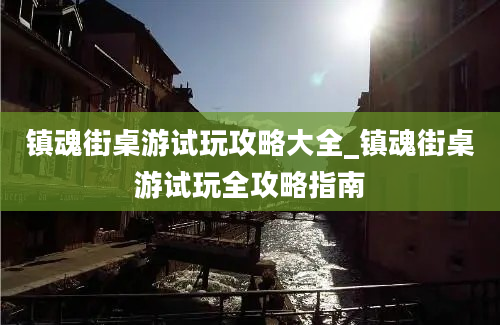 镇魂街桌游试玩攻略大全_镇魂街桌游试玩全攻略指南